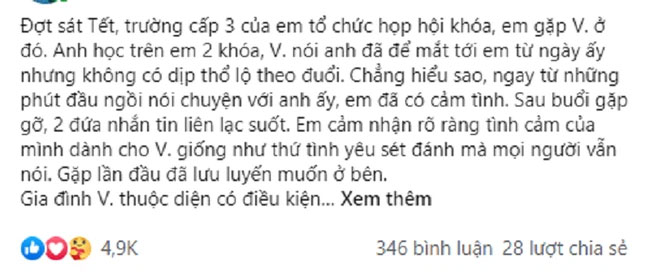 Đợt sát Tết, trường cấp 3 của em tổ chức họp hội khóa, em gặp V. ở đó. Anh học trên em 2 khóa, V. nói anh đã để mắt tới em từ ngày ấy nhưng không có dịp thổ lộ theo đuổi. Chẳng hiểu sao, ngay từ những phút đầu ngồi nói chuyện với anh ấy, em đã có cảm tình. Sau buổi gặp gỡ, 2 đứa nhắn tin liên lạc suốt. Em cảm nhận rõ ràng tình cảm của mình dành cho V. giống như thứ tình yêu sét đánh mà mọi người vẫn nói. Gặp lần đầu đã lưu luyến muốn ở bên.
Gia đình V. thuộc diện có điều kiện... Xem thêm

4,9K
346 bình luận 28 lượt chia sẻ